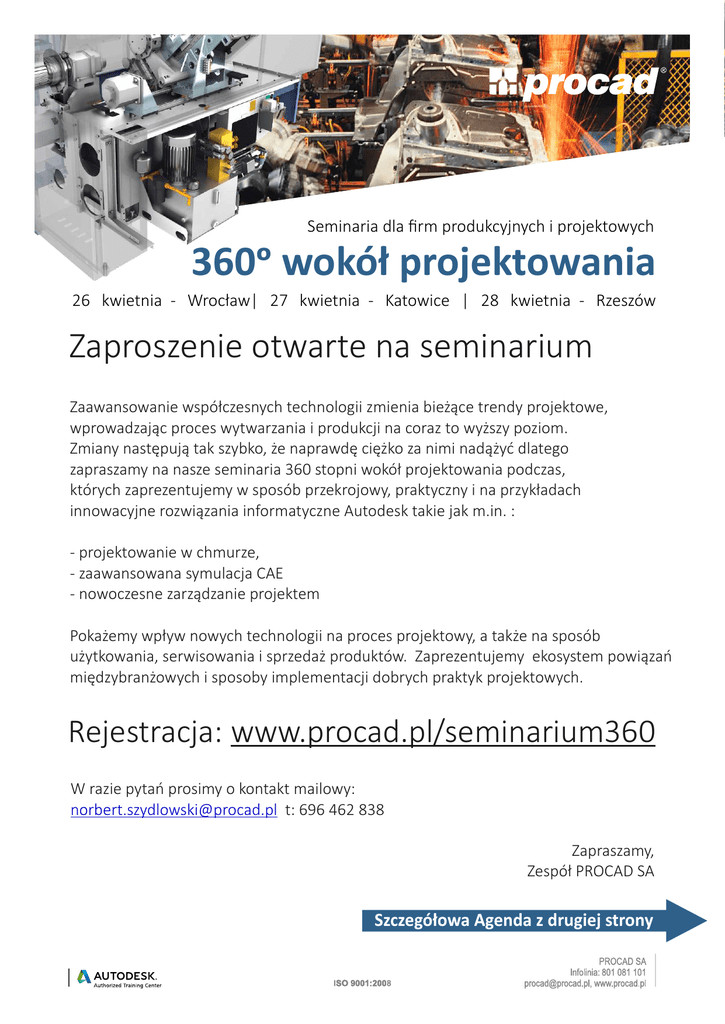 procad®

Seminaria dla firm produkcyjnych i projektowych

360º wokół projektowania

26 kwietnia - Wrocław| 27 kwietnia - Katowice | 28 kwietnia - Rzeszów

Zaproszenie otwarte na seminarium

Zaawansowanie współczesnych technologii zmienia bieżące trendy projektowe, wprowadzając proces wytwarzania i produkcji na coraz to wyższy poziom. Zmiany następują tak szybko, że naprawdę ciężko za nimi nadążyć dlatego zapraszamy na nasze seminaria 360 stopni wokół projektowania podczas, których zaprezentujemy w sposób przekrojowy, praktyczny i na przykładach innowacyjne rozwiązania informatyczne Autodesk takie jak m.in. :

- projektowanie w chmurze,
- zaawansowana symulacja CAE
- nowoczesne zarządzanie projektem

Pokażemy wpływ nowych technologii na proces projektowy, a także na sposób użytkowania, serwisowania i sprzedaż produktów. Zaprezentujemy ekosystem powiązań międzybranżowych i sposoby implementacji dobrych praktyk projektowych.

Rejestracja: www.procad.pl/seminarium360

W razie pytań prosimy o kontakt mailowy:
norbert.szydlowski@procad.pl t: 696 462 838

Zapraszamy,
Zespół PROCAD SA

Szczegółowa Agenda z drugiej strony

AUTODESK.
Authorized Training Center

ISO 9001:2008

PROCAD SA
Infolinia: 801 081 101
procad@procad.pl, www.procad.pl